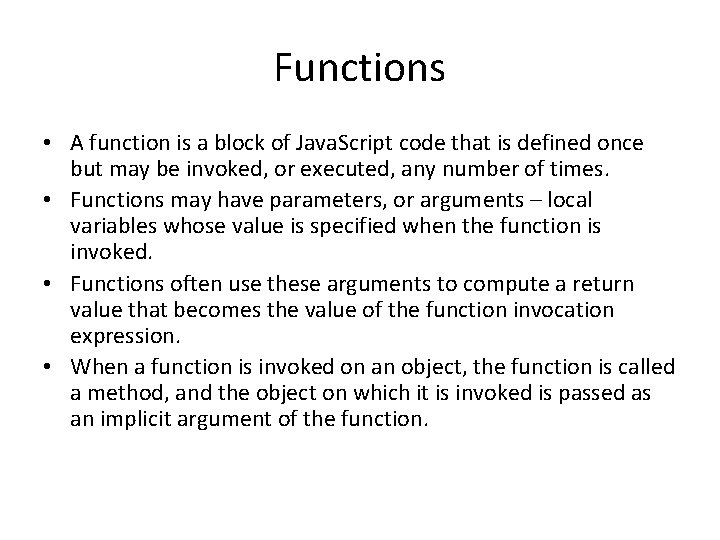 Functions

• A function is a block of JavaScript code that is defined once but may be invoked, or executed, any number of times.
• Functions may have parameters, or arguments – local variables whose value is specified when the function is invoked.
• Functions often use these arguments to compute a return value that becomes the value of the function invocation expression.
• When a function is invoked on an object, the function is called a method, and the object on which it is invoked is passed as an implicit argument of the function.